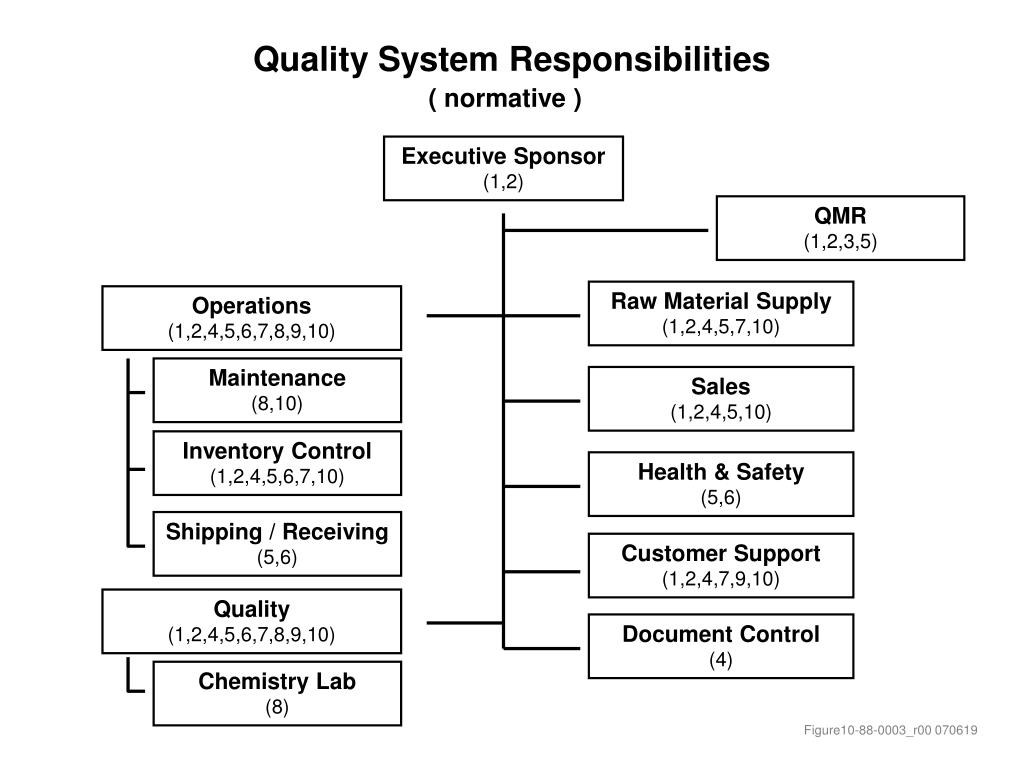 Quality System Responsibilities
( normative )

Executive Sponsor
(1,2)

QMR
(1,2,3,5)

Operations
(1,2,4,5,6,7,8,9,10)

Maintenance
(8,10)

Inventory Control
(1,2,4,5,6,7,10)

Shipping / Receiving
(5,6)

Quality
(1,2,4,5,6,7,8,9,10)

Chemistry Lab
(8)

Raw Material Supply
(1,2,4,5,7,10)

Sales
(1,2,4,5,10)

Health & Safety
(5,6)

Customer Support
(1,2,4,7,9,10)

Document Control
(4)

Figure10-88-0003_r00 070619